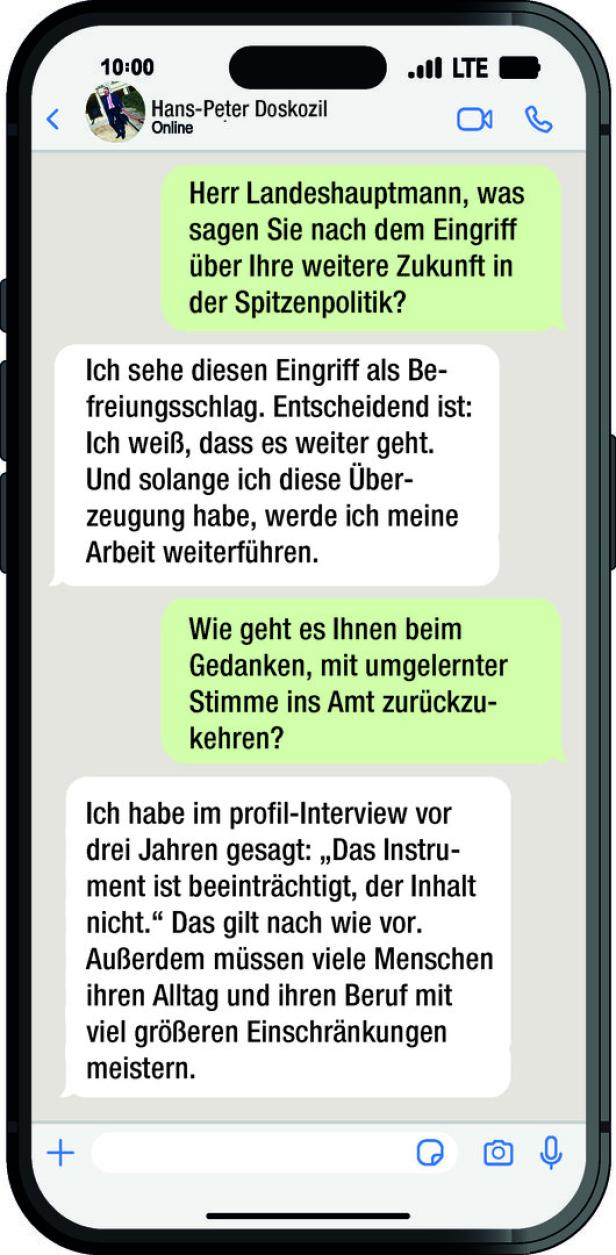 10:00
LTE

Hans-Peter Doskozil
Online

Herr Landeshauptmann, was sagen Sie nach dem Eingriff über Ihre weitere Zukunft in der Spitzenpolitik?

Ich sehe diesen Eingriff als Befreiungsschlag. Entscheidend ist: Ich weiß, dass es weiter geht. Und solange ich diese Überzeugung habe, werde ich meine Arbeit weiterführen.

Wie geht es Ihnen beim Gedanken, mit umgelernter Stimme ins Amt zurückzukehren?

Ich habe im profil-Interview vor drei Jahren gesagt: „Das Instrument ist beeinträchtigt, der Inhalt nicht.“ Das gilt nach wie vor. Außerdem müssen viele Menschen ihren Alltag und ihren Beruf mit viel größeren Einschränkungen meistern.